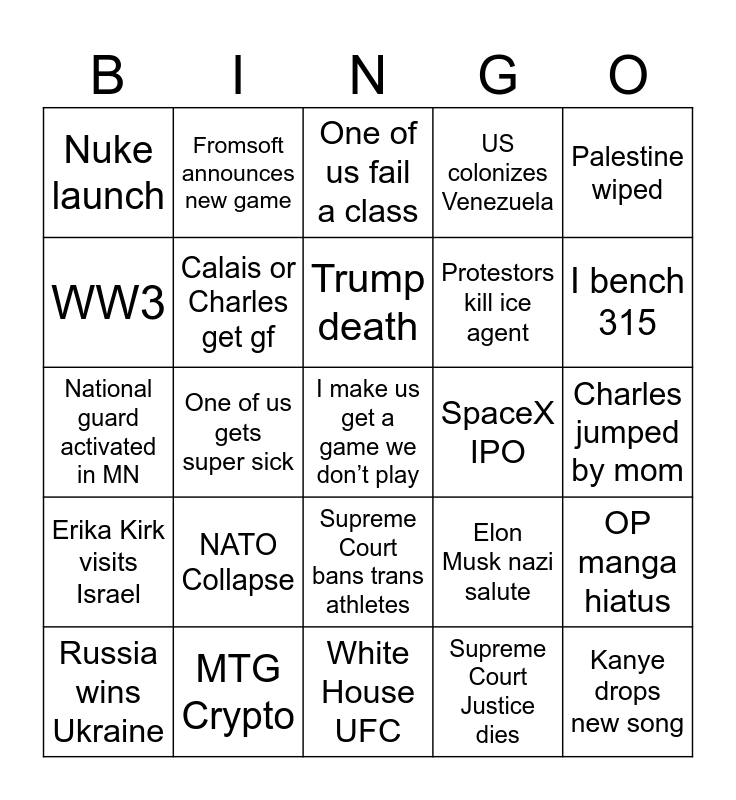 | B | I | N | G | O |
|---|---|---|---|---|
| Nuke launch | Fromsoft announces new game | One of us fail a class | US colonizes Venezuela | Palestine wiped |
| WW3 | Calais or Charles get gf | Trump death | Protestors kill ice agent | I bench 315 |
| National guard activated in MN | One of us gets super sick | I make us get a game we don't play | SpaceX IPO | Charles jumped by mom |
| Erika Kirk visits Israel | NATO Collapse | Supreme Court bans trans athletes | Elon Musk nazi salute | OP manga hiatus |
| Russia wins Ukraine | MTG Crypto | White House UFC | Supreme Court Justice dies | Kanye drops new song |